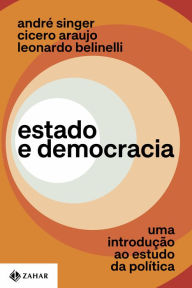 andré singer
cicero araujo
leonardo belinelli

estado
e democracia

uma
introdução
ao estudo
da política

ZAHAR